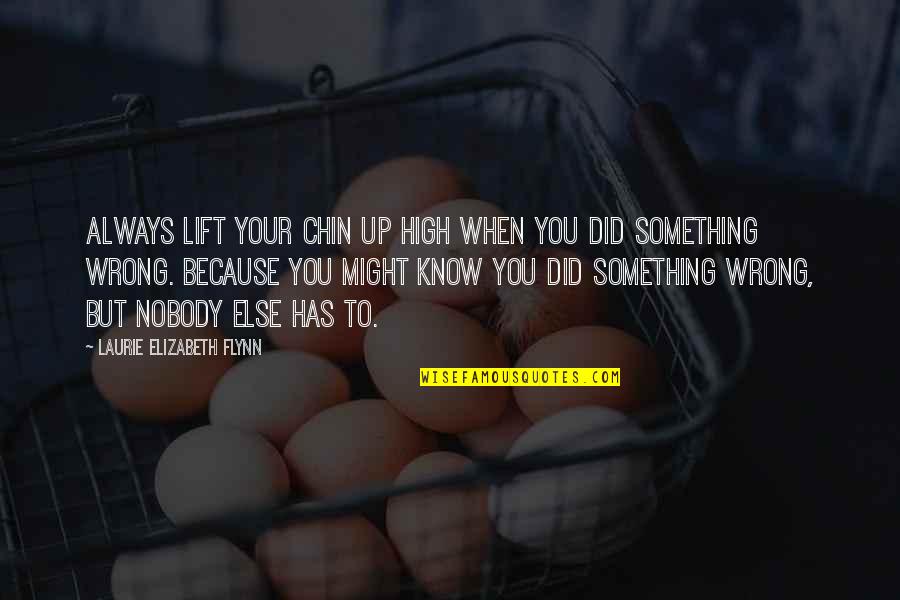 ALWAYS LIFT YOUR CHIN UP HIGH WHEN YOU DID SOMETHING WRONG. BECAUSE YOU MIGHT KNOW YOU DID SOMETHING WRONG, BUT NOBODY ELSE HAS TO.

~ LAURIE ELIZABETH FLYNN

WISEFAMOUSQUOTES.COM